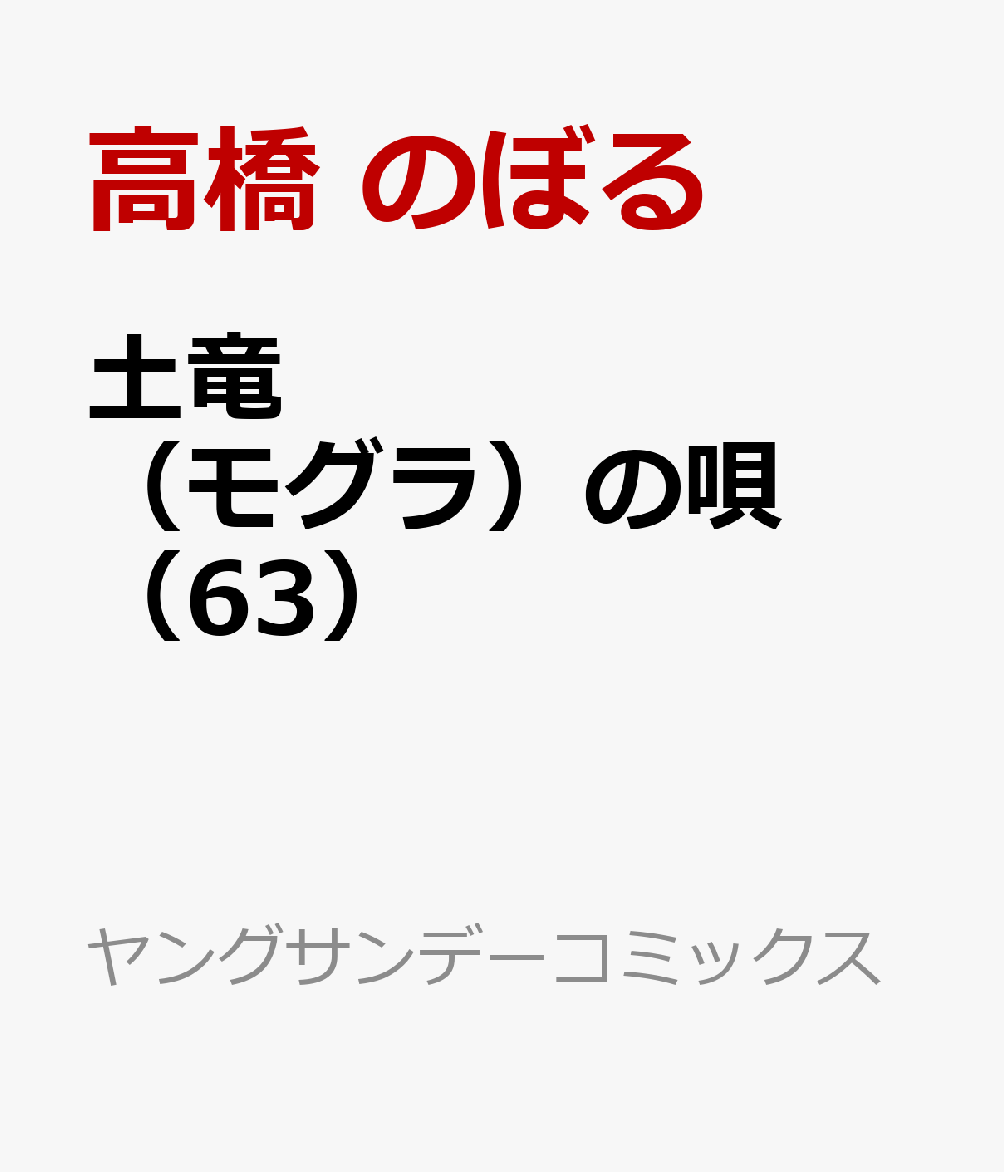 高橋 のぼる

土竜（モグラ）の唄（63）

ヤングサンデーコミックス